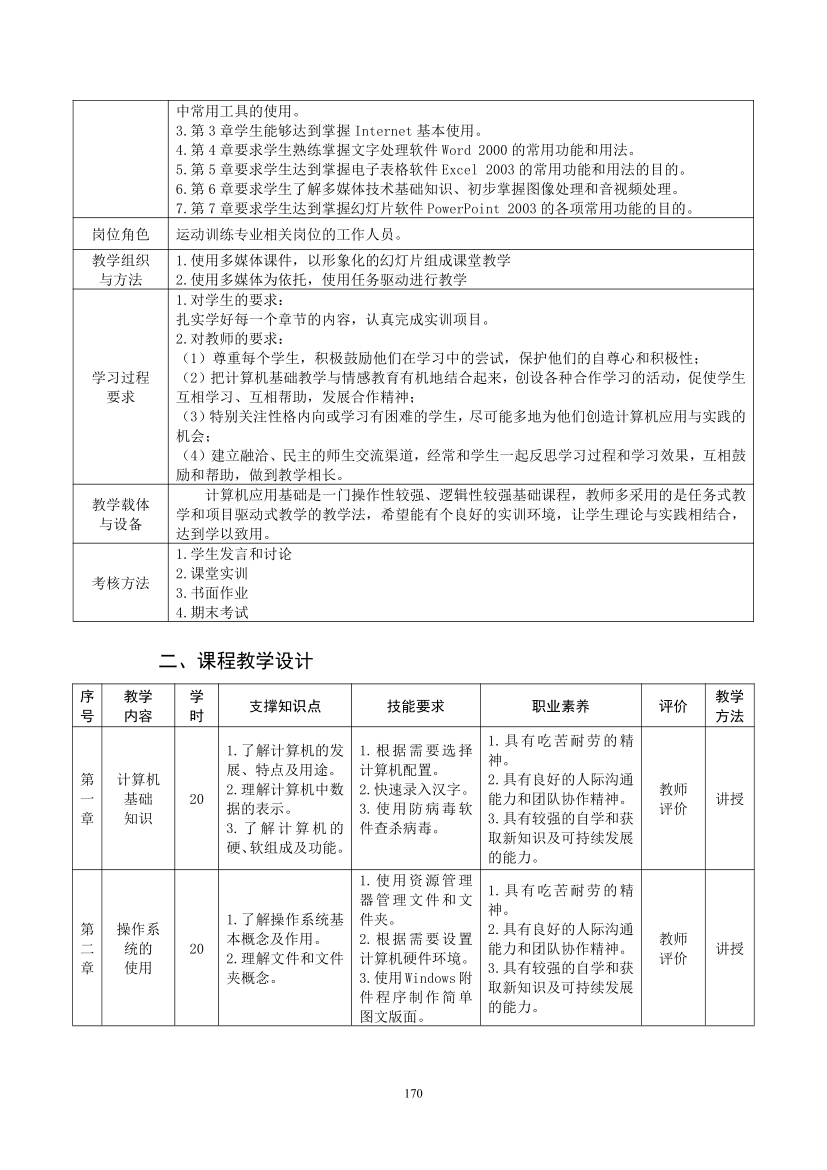 |  |  |
|---|---|
|  | 中常用工具的使用。<br>3.第 3 章学生能够达到掌握 Internet 基本使用。<br>4.第 4 章要求学生熟练掌握文字处理软件 Word 2000 的常用功能和用法。<br>5.第 5 章要求学生达到掌握电子表格软件 Excel 2003 的常用功能和用法的目的。<br>6.第 6 章要求学生了解多媒体技术基础知识、初步掌握图像处理和音视频处理。<br>7.第 7 章要求学生达到掌握幻灯片软件 PowerPoint 2003 的各项常用功能的目的。 |
| 岗位角色 | 运动训练专业相关岗位的工作人员。 |
| 教学组织与方法 | 1.使用多媒体课件，以形象化的幻灯片组成课堂教学<br>2.使用多媒体为依托，使用任务驱动进行教学 |
| 学习过程要求 | 1.对学生的要求：<br>扎实学好每一个章节的内容，认真完成实训项目。<br>2.对教师的要求：<br>（1）尊重每个学生，积极鼓励他们在学习中的尝试，保护他们的自尊心和积极性；<br>（2）把计算机基础教学与情感教育有机地结合起来，创设各种合作学习的活动，促使学生互相学习、互相帮助，发展合作精神；<br>（3）特别关注性格内向或学习有困难的学生，尽可能多地为他们创造计算机应用与实践的机会；<br>（4）建立融洽、民主的师生交流渠道，经常和学生一起反思学习过程和学习效果，互相鼓励和帮助，做到教学相长。 |
| 教学载体与设备 | 计算机应用基础是一门操作性较强、逻辑性较强基础课程，教师多采用的是任务式教学和项目驱动式教学的教学法，希望能有个良好的实训环境，让学生理论与实践相结合，达到学以致用。 |
| 考核方法 | 1.学生发言和讨论<br>2.课堂实训<br>3.书面作业<br>4.期末考试 |

二、课程教学设计

| 序号 | 教学内容 | 学时 | 支撑知识点 | 技能要求 | 职业素养 | 评价 | 教学方法 |
|---|---|---|---|---|---|---|---|
| 第一章 | 计算机基础知识 | 20 | 1.了解计算机的发展、特点及用途。<br>2.理解计算机中数据的表示。<br>3.了解计算机的硬、软组成及功能。 | 1.根据需要选择计算机配置。<br>2.快速录入汉字。<br>3.使用防病毒软件查杀病毒。 | 1.具有吃苦耐劳的精神。<br>2.具有良好的人际沟通能力和团队协作精神。<br>3.具有较强的自学和获取新知识及可持续发展的能力。 | 教师评价 | 讲授 |
| 第二章 | 操作系统的使用 | 20 | 1.了解操作系统基本概念及作用。<br>2.理解文件和文件夹概念。 | 1.使用资源管理器管理文件和文件夹。<br>2.根据需要设置计算机硬件环境。<br>3.使用Windows附件程序制作简单图文版面。 | 1.具有吃苦耐劳的精神。<br>2.具有良好的人际沟通能力和团队协作精神。<br>3.具有较强的自学和获取新知识及可持续发展的能力。 | 教师评价 | 讲授 |

170